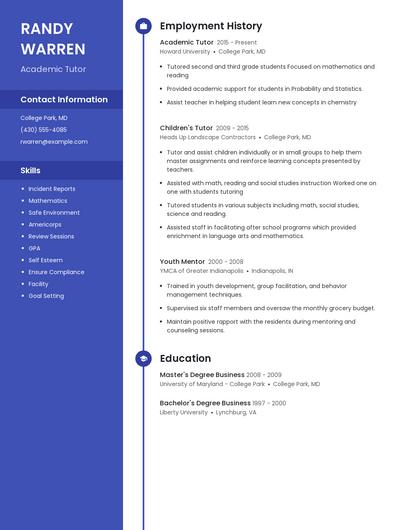 RANDY WARREN

Academic Tutor

Contact Information

College Park, MD

(430) 555-4085

rwarren@example.com

Skills

- Incident Reports
- Mathematics
- Safe Environment
- Americorps
- Review Sessions
- GPA
- Self Esteem
- Ensure Compliance
- Facility
- Goal Setting

Employment History

Academic Tutor 2015 - Present

Howard University • College Park, MD

- Tutored second and third grade students focused on mathematics and reading.
- Provided academic support for students in Probability and Statistics.
- Assist teacher in helping student learn new concepts in chemistry

Children's Tutor 2009 - 2015

Heads Up Landscape Contractors • College Park, MD

- Tutor and assist children individually or in small groups to help them master assignments and reinforce learning concepts presented by teachers.
- Assisted with math, reading and social studies instruction Worked one on one with students tutoring
- Tutored students in various subjects including math, social studies, science and reading.
- Assisted staff in facilitating after school programs which provided enrichment in language arts and mathematics.

Youth Mentor 2000 - 2008

YMCA of Greater Indianapolis • Indianapolis, IN

- Trained in youth development, group facilitation, and behavior management techniques.
- Supervised six staff members and oversaw the monthly grocery budget.
- Maintain positive rapport with the residents during mentoring and counseling sessions.

Education

Master's Degree Business 2008 - 2009

University of Maryland - College Park • College Park, MD

Bachelor's Degree Business 1997 - 2000

Liberty University • Lynchburg, VA